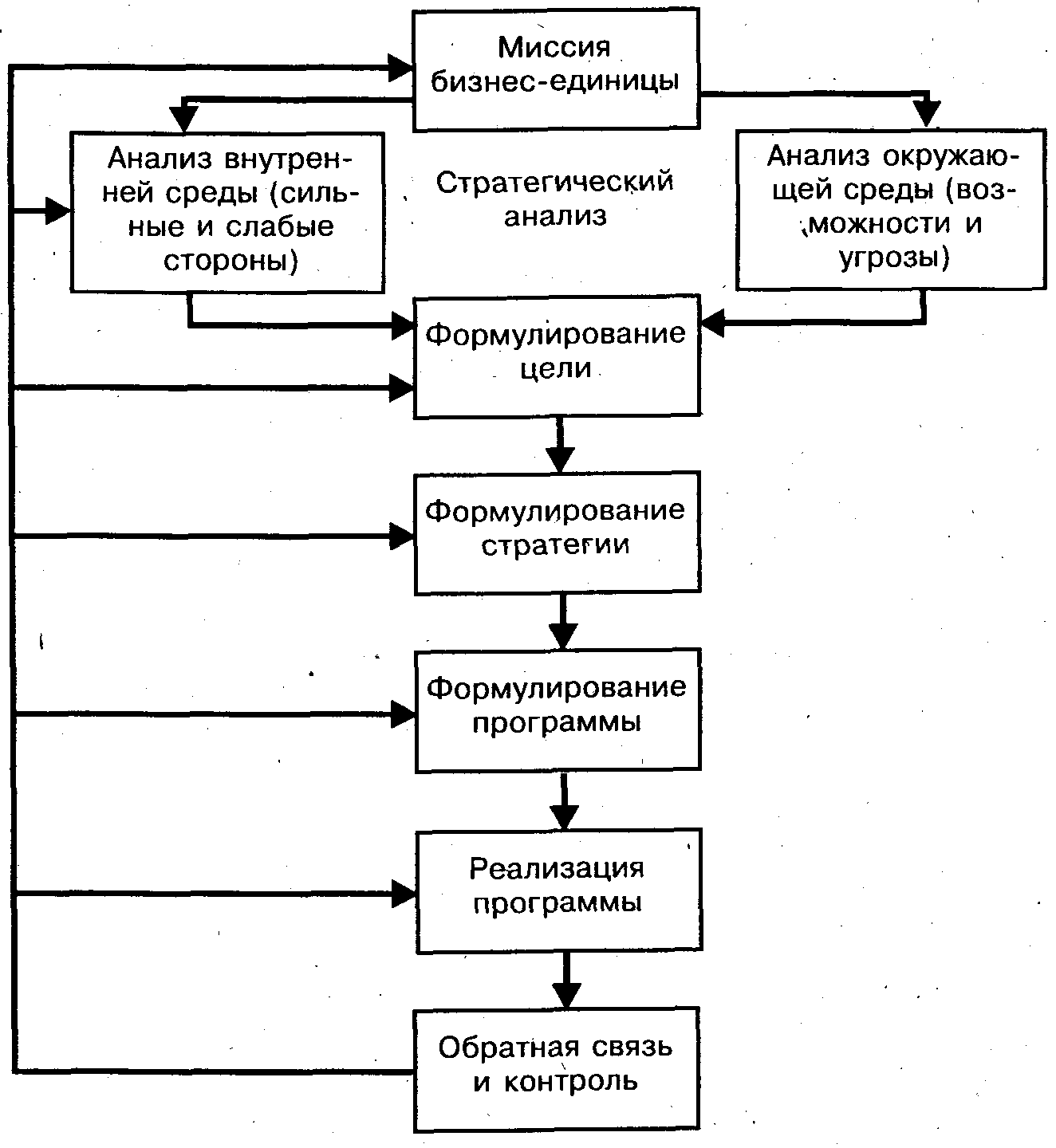 Миссия бизнес-единицы

Анализ внутренней среды (сильные и слабые стороны)

Стратегический анализ

Анализ окружающей среды (возможности и угрозы)

Формулирование цели

Формулирование стратегии

Формулирование программы

Реализация программы

Обратная связь и контроль